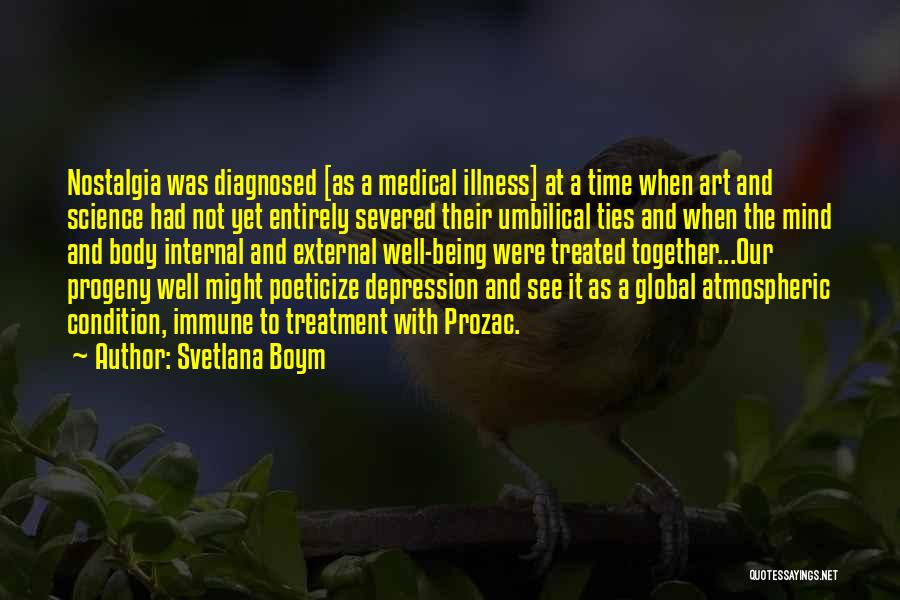 Nostalgia was diagnosed [as a medical illness] at a time when art and science had not yet entirely severed their umbilical ties and when the mind and body internal and external well-being were treated together...Our progeny well might poeticize depression and see it as a global atmospheric condition, immune to treatment with Prozac.

Author: Svetlana Boym

QUOTESSAYINGS.NET